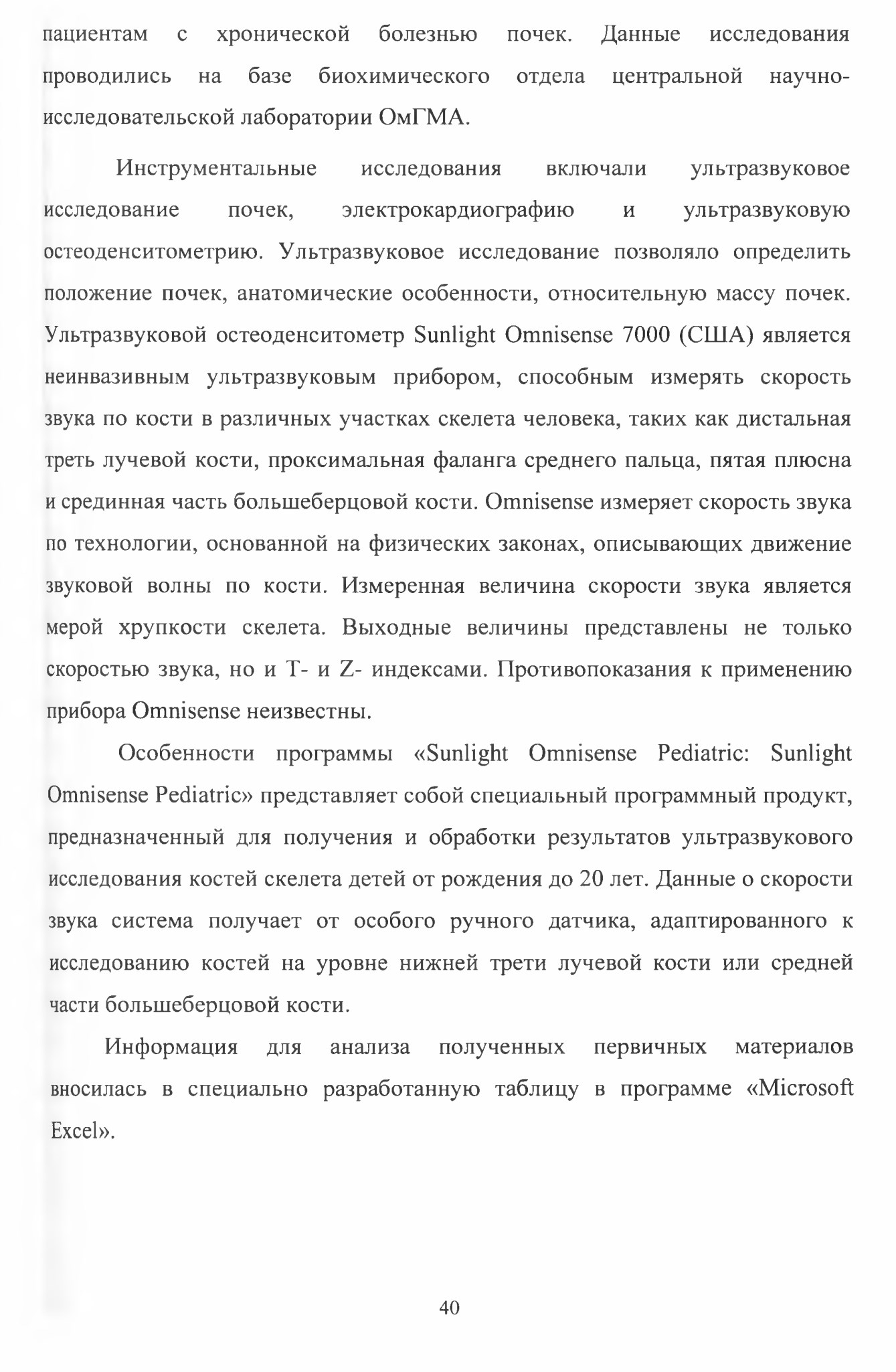 пациентам с хронической болезнью почек. Данные исследования проводились на базе биохимического отдела центральной научно-исследовательской лаборатории ОмГМА.

Инструментальные исследования включали ультразвуковое исследование почек, электрокардиографию и ультразвуковую остеоденситометрию. Ультразвуковое исследование позволяло определить положение почек, анатомические особенности, относительную массу почек. Ультразвуковой остеоденситометр Sunlight Omnisense 7000 (США) является неинвазивным ультразвуковым прибором, способным измерять скорость звука по кости в различных участках скелета человека, таких как дистальная треть лучевой кости, проксимальная фаланга среднего пальца, пятая плюсна и срединная часть большеберцовой кости. Omnisense измеряет скорость звука по технологии, основанной на физических законах, описывающих движение звуковой волны по кости. Измеренная величина скорости звука является мерой хрупкости скелета. Выходные величины представлены не только скоростью звука, но и T- и Z- индексами. Противопоказания к применению прибора Omnisense неизвестны.

Особенности программы «Sunlight Omnisense Pediatric: Sunlight Omnisense Pediatric» представляет собой специальный программный продукт, предназначенный для получения и обработки результатов ультразвукового исследования костей скелета детей от рождения до 20 лет. Данные о скорости звука система получает от особого ручного датчика, адаптированного к исследованию костей на уровне нижней трети лучевой кости или средней части большеберцовой кости.

Информация для анализа полученных первичных материалов вносилась в специально разработанную таблицу в программе «Microsoft Excel».

40